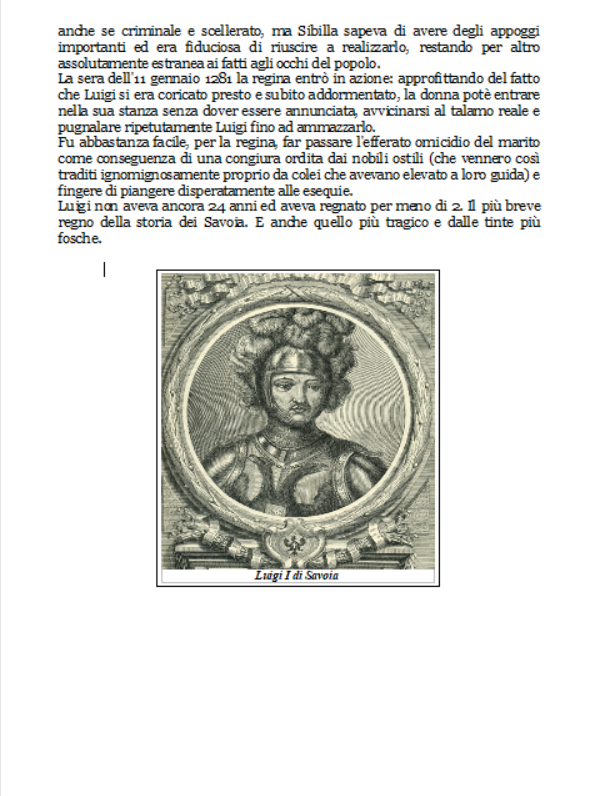 anche se criminale e scellerato, ma Sibilla sapeva di avere degli appoggi importanti ed era fiduciosa di riuscire a realizzarlo, restando per altro assolutamente estranea ai fatti agli occhi del popolo.
La sera dell'11 gennaio 1281 la regina entrò in azione: approfittando del fatto che Luigi si era coricato presto e subito addormentato, la donna potè entrare nella sua stanza senza dover essere annunciata, avvicinarsi al talamo reale e pugnalare ripetutamente Luigi fino ad ammazzarlo.
Fu abbastanza facile, per la regina, far passare l'efferato omicidio del marito come conseguenza di una congiura ordita dai nobili ostili (che vennero così traditi ignomignosamente proprio da colei che avevano elevato a loro guida) e fingere di piangere disperatamente alle esequie.
Luigi non aveva ancora 24 anni ed aveva regnato per meno di 2. Il più breve regno della storia dei Savoia. E anche quello più tragico e dalle tinte più fosche.

Luigi I di Savoia